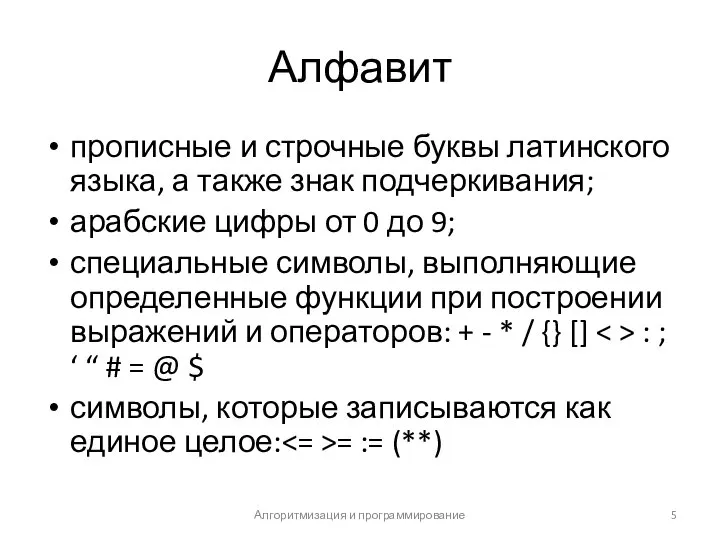 Алфавит

• прописные и строчные буквы латинского языка, а также знак подчеркивания;

• арабские цифры от 0 до 9;

• специальные символы, выполняющие определенные функции при построении выражений и операторов: + - * / {} [] < > : ; ‘ “ # = @ $

• символы, которые записываются как единое целое:<= >= := (**)

Алгоритмизация и программирование 5